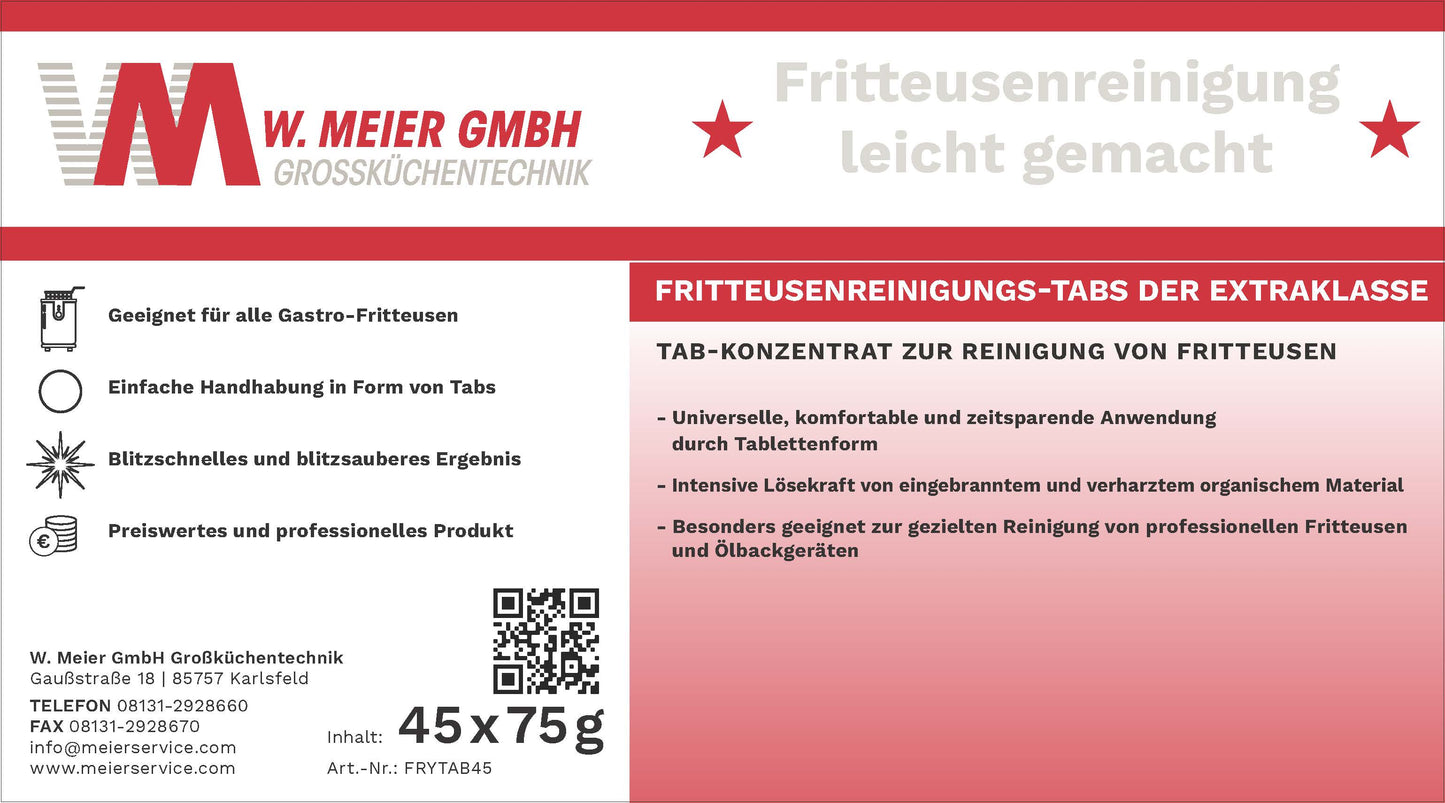 W. MEIER GMBH
GROSSKÜCHENTECHNIK

Fritteusenreinigung leicht gemacht

Geeignet für alle Gastro-Fritteusen

Einfache Handhabung in Form von Tabs

Blitzschnelles und blitzsauberes Ergebnis

Preiswertes und professionelles Produkt

W. Meier GmbH Großküchentechnik
Gaußstraße 18 | 85757 Karlsfeld

TELEFON 08131-2928660
FAX 08131-2928670
info@meierservice.com
www.meierservice.com

Inhalt: 45 x 75 g
Art.-Nr.: FRYTAB45

FRITTEUSENREINIGUNGS-TABS DER EXTRAKLASSE

TAB-KONZENTRAT ZUR REINIGUNG VON FRITTEUSEN

- Universelle, komfortable und zeitsparende Anwendung durch Tablettenform

- Intensive Lösekraft von eingebranntem und verharztem organischem Material

- Besonders geeignet zur gezielten Reinigung von professionellen Fritteusen und Ölbackgeräten